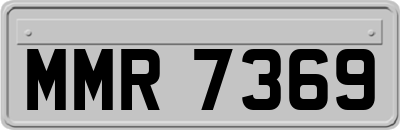 MMR 7369